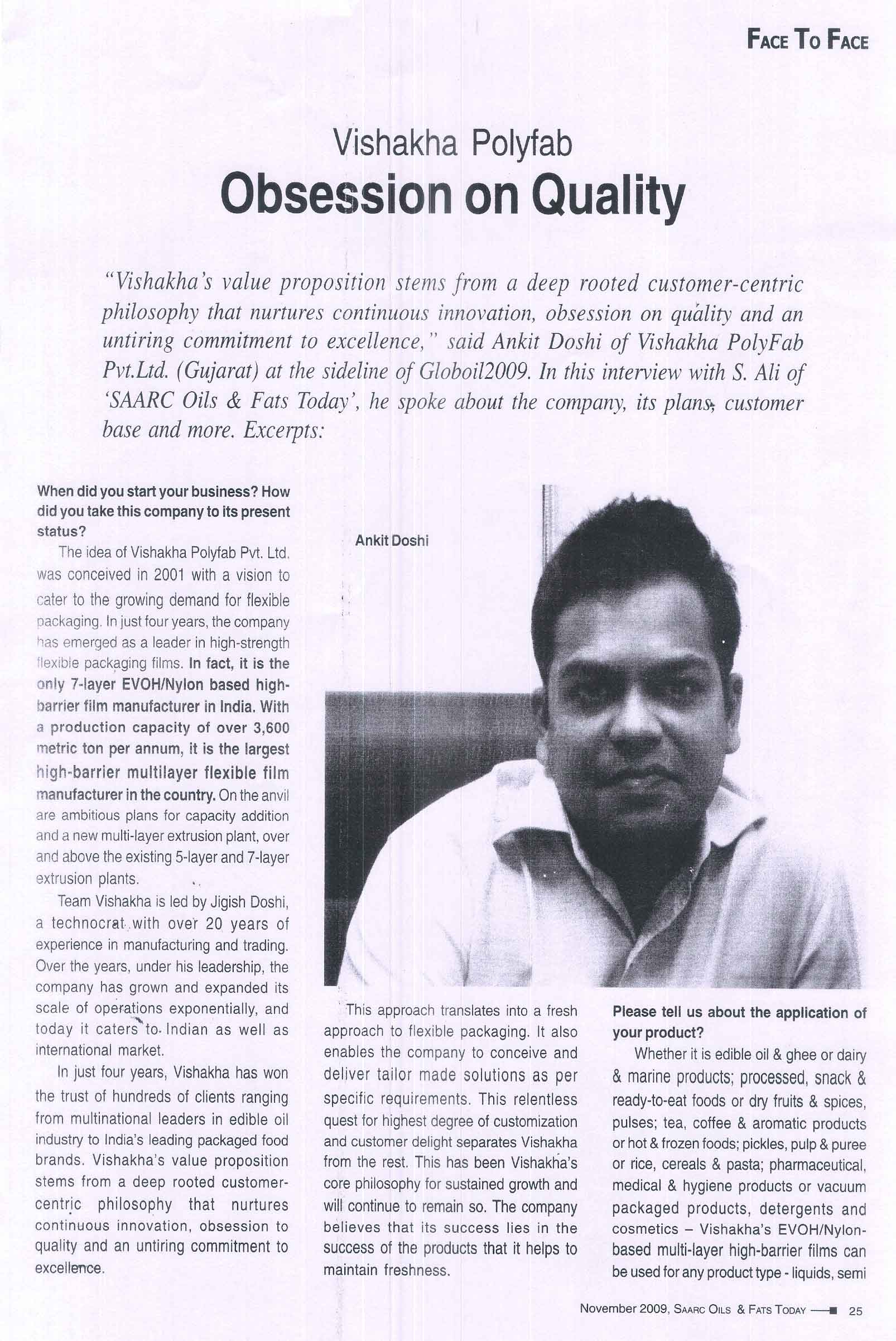 FACE TO FACE

Vishakha Polyfab
Obsession on Quality

"Vishakha's value proposition stems from a deep rooted customer-centric philosophy that nurtures continuous innovation, obsession on quality and an untiring commitment to excellence," said Ankit Doshi of Vishakha PolyFab Pvt.Ltd. (Gujarat) at the sideline of Globoil2009. In this interview with S. Ali of 'SAARC Oils & Fats Today', he spoke about the company, its plans, customer base and more. Excerpts:

When did you start your business? How did you take this company to its present status?

The idea of Vishakha Polyfab Pvt. Ltd. was conceived in 2001 with a vision to cater to the growing demand for flexible packaging. In just four years, the company has emerged as a leader in high-strength flexible packaging films. In fact, it is the only 7-layer EVOH/Nylon based high-barrier film manufacturer in India. With a production capacity of over 3,600 metric ton per annum, it is the largest high-barrier multilayer flexible film manufacturer in the country. On the anvil are ambitious plans for capacity addition and a new multi-layer extrusion plant, over and above the existing 5-layer and 7-layer extrusion plants.

Team Vishakha is led by Jigish Doshi, a technocrat with over 20 years of experience in manufacturing and trading. Over the years, under his leadership, the company has grown and expanded its scale of operations exponentially, and today it caters to Indian as well as international market.

In just four years, Vishakha has won the trust of hundreds of clients ranging from multinational leaders in edible oil industry to India's leading packaged food brands. Vishakha's value proposition stems from a deep rooted customer-centric philosophy that nurtures continuous innovation, obsession to quality and an untiring commitment to excellence.

Ankit Doshi

This approach translates into a fresh approach to flexible packaging. It also enables the company to conceive and deliver tailor made solutions as per specific requirements. This relentless quest for highest degree of customization and customer delight separates Vishakha from the rest. This has been Vishakha's core philosophy for sustained growth and will continue to remain so. The company believes that its success lies in the success of the products that it helps to maintain freshness.

Please tell us about the application of your product?

Whether it is edible oil & ghee or dairy & marine products; processed, snack & ready-to-eat foods or dry fruits & spices, pulses; tea, coffee & aromatic products or hot & frozen foods; pickles, pulp & puree or rice, cereals & pasta; pharmaceutical, medical & hygiene products or vacuum packaged products, detergents and cosmetics – Vishakha's EVOH/Nylon-based multi-layer high-barrier films can be used for any product type - liquids, semi

November 2009, SAARC OILS & FATS TODAY 25